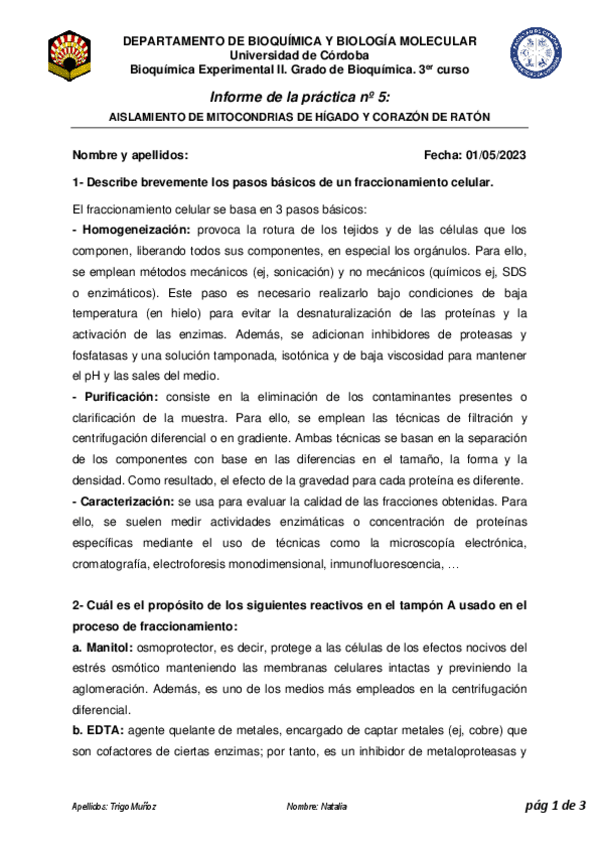 DEPARTAMENTO DE BIOQUÍMICA Y BIOLOGÍA MOLECULAR
Universidad de Córdoba
Bioquímica Experimental II. Grado de Bioquímica. 3$^{er}$ curso

Informe de la práctica nº 5:
AISLAMIENTO DE MITOCONDRIAS DE HÍGADO Y CORAZÓN DE RATÓN

Nombre y apellidos: Fecha: 01/05/2023

1- Describe brevemente los pasos básicos de un fraccionamiento celular.

El fraccionamiento celular se basa en 3 pasos básicos:
- Homogeneización: provoca la rotura de los tejidos y de las células que los componen, liberando todos sus componentes, en especial los orgánulos. Para ello, se emplean métodos mecánicos (ej, sonicación) y no mecánicos (químicos ej, SDS o enzimáticos). Este paso es necesario realizarlo bajo condiciones de baja temperatura (en hielo) para evitar la desnaturalización de las proteínas y la activación de las enzimas. Además, se adicionan inhibidores de proteasas y fosfatasas y una solución tamponada, isotónica y de baja viscosidad para mantener el pH y las sales del medio.
- Purificación: consiste en la eliminación de los contaminantes presentes o clarificación de la muestra. Para ello, se emplean las técnicas de filtración y centrifugación diferencial o en gradiente. Ambas técnicas se basan en la separación de los componentes con base en las diferencias en el tamaño, la forma y la densidad. Como resultado, el efecto de la gravedad para cada proteína es diferente.
- Caracterización: se usa para evaluar la calidad de las fracciones obtenidas. Para ello, se suelen medir actividades enzimáticas o concentración de proteínas específicas mediante el uso de técnicas como la microscopía electrónica, cromatografía, electroforesis monodimensional, inmunofluorescencia, …

2- Cuál es el propósito de los siguientes reactivos en el tampón A usado en el proceso de fraccionamiento:
a. Manitol: osmoprotector, es decir, protege a las células de los efectos nocivos del estrés osmótico manteniendo las membranas celulares intactas y previniendo la aglomeración. Además, es uno de los medios más empleados en la centrifugación diferencial.
b. EDTA: agente quelante de metales, encargado de captar metales (ej, cobre) que son cofactores de ciertas enzimas; por tanto, es un inhibidor de metaloproteasas y

Apellidos: Trigo Muñoz Nombre: Natalia pág 1 de 3